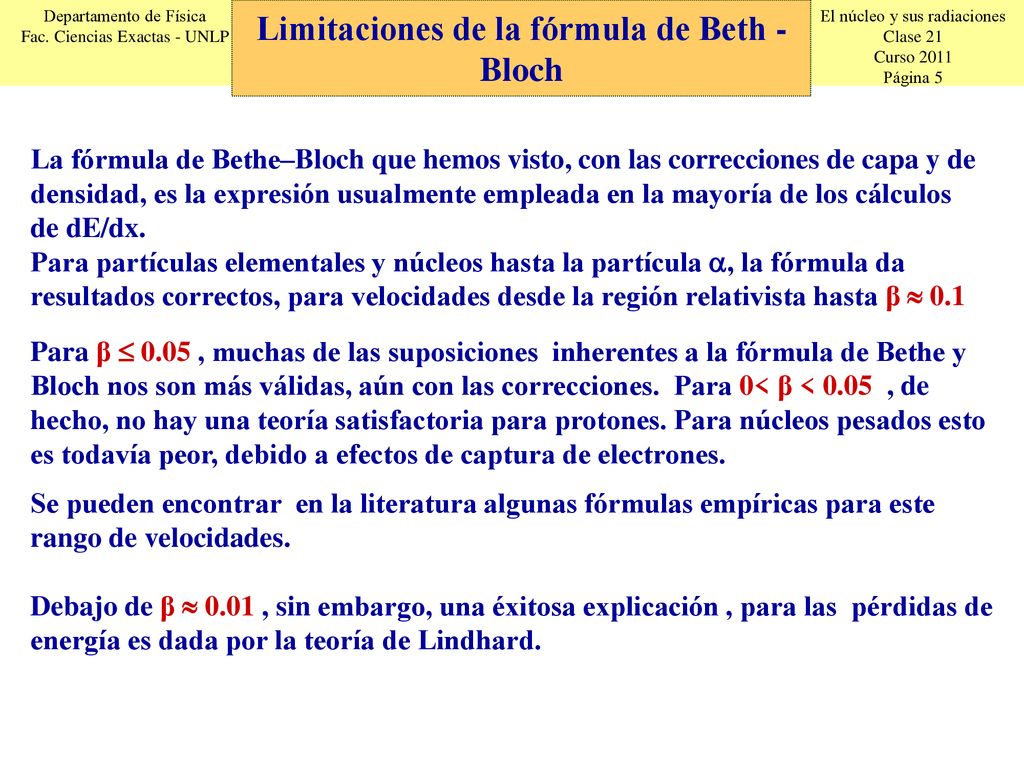 Departamento de Física
Fac. Ciencias Exactas - UNLP

Limitaciones de la fórmula de Beth - Bloch

El núcleo y sus radiaciones
Clase 21
Curso 2011
Página 5

La fórmula de Bethe–Bloch que hemos visto, con las correcciones de capa y de densidad, es la expresión usualmente empleada en la mayoría de los cálculos de dE/dx.
Para partículas elementales y núcleos hasta la partícula $\alpha$, la fórmula da resultados correctos, para velocidades desde la región relativista hasta $\beta \approx 0.1$

Para $\beta \leq 0.05$ , muchas de las suposiciones inherentes a la fórmula de Bethe y Bloch nos son más válidas, aún con las correcciones. Para $0< \beta < 0.05$ , de hecho, no hay una teoría satisfactoria para protones. Para núcleos pesados esto es todavía peor, debido a efectos de captura de electrones.

Se pueden encontrar en la literatura algunas fórmulas empíricas para este rango de velocidades.

Debajo de $\beta \approx 0.01$ , sin embargo, una éxitosa explicación , para las pérdidas de energía es dada por la teoría de Lindhard.